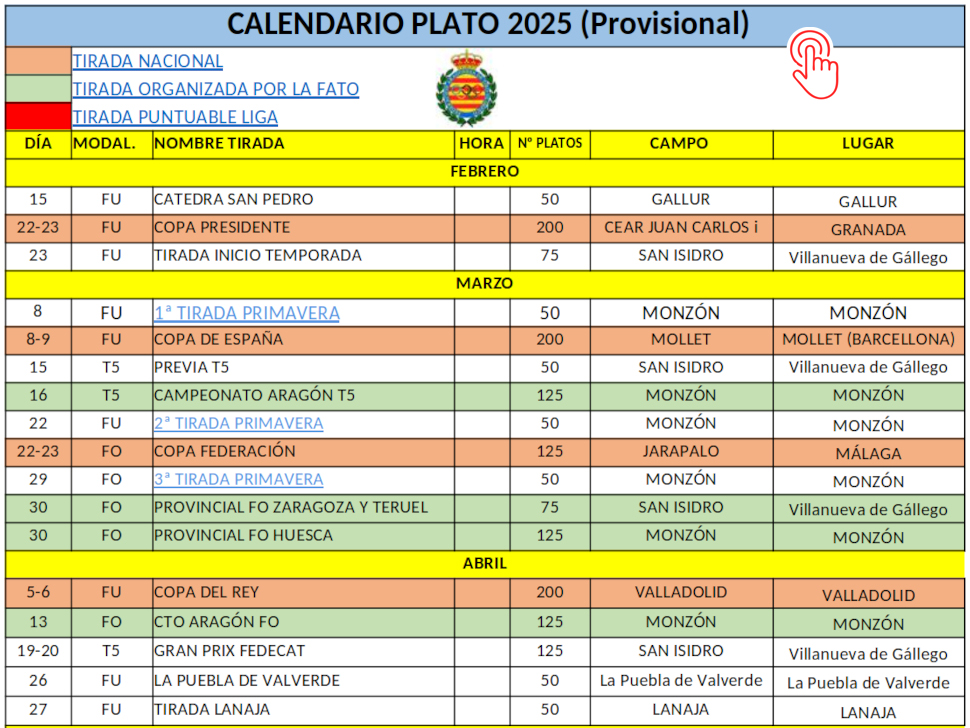 CALENDARIO PLATO 2025 (Provisional)

TIRADA NACIONAL
TIRADA ORGANIZADA POR LA FATO
TIRADA PUNTUABLE LIGA

| DÍA | MODAL. | NOMBRE TIRADA | HORA | Nº PLATOS | CAMPO | LUGAR |
|---|---|---|---|---|---|---|
| FEBRERO | | | | | | |
| 15 | FU | CATEDRA SAN PEDRO | | 50 | GALLUR | GALLUR |
| 22-23 | FU | COPA PRESIDENTE | | 200 | CEAR JUAN CARLOS i | GRANADA |
| 23 | FU | TIRADA INICIO TEMPORADA | | 75 | SAN ISIDRO | Villanueva de Gállego |
| MARZO | | | | | | |
| 8 | FU | 1ª TIRADA PRIMAVERA | | 50 | MONZÓN | MONZÓN |
| 8-9 | FU | COPA DE ESPAÑA | | 200 | MOLLET | MOLLET (BARCELLONA) |
| 15 | T5 | PREVIA T5 | | 50 | SAN ISIDRO | Villanueva de Gállego |
| 16 | T5 | CAMPEONATO ARAGÓN T5 | | 125 | MONZÓN | MONZÓN |
| 22 | FU | 2ª TIRADA PRIMAVERA | | 50 | MONZÓN | MONZÓN |
| 22-23 | FO | COPA FEDERACIÓN | | 125 | JARAPALO | MÁLAGA |
| 29 | FO | 3ª TIRADA PRIMAVERA | | 50 | MONZÓN | MONZÓN |
| 30 | FO | PROVINCIAL FO ZARAGOZA Y TERUEL | | 75 | SAN ISIDRO | Villanueva de Gállego |
| 30 | FO | PROVINCIAL FO HUESCA | | 125 | MONZÓN | MONZÓN |
| ABRIL | | | | | | |
| 5-6 | FU | COPA DEL REY | | 200 | VALLADOLID | VALLADOLID |
| 13 | FO | CTO ARAGÓN FO | | 125 | MONZÓN | MONZÓN |
| 19-20 | T5 | GRAN PRIX FEDECAT | | 125 | SAN ISIDRO | Villanueva de Gállego |
| 26 | FU | LA PUEBLA DE VALVERDE | | 50 | La Puebla de Valverde | La Puebla de Valverde |
| 27 | FU | TIRADA LANAJA | | 50 | LANAJA | LANAJA |